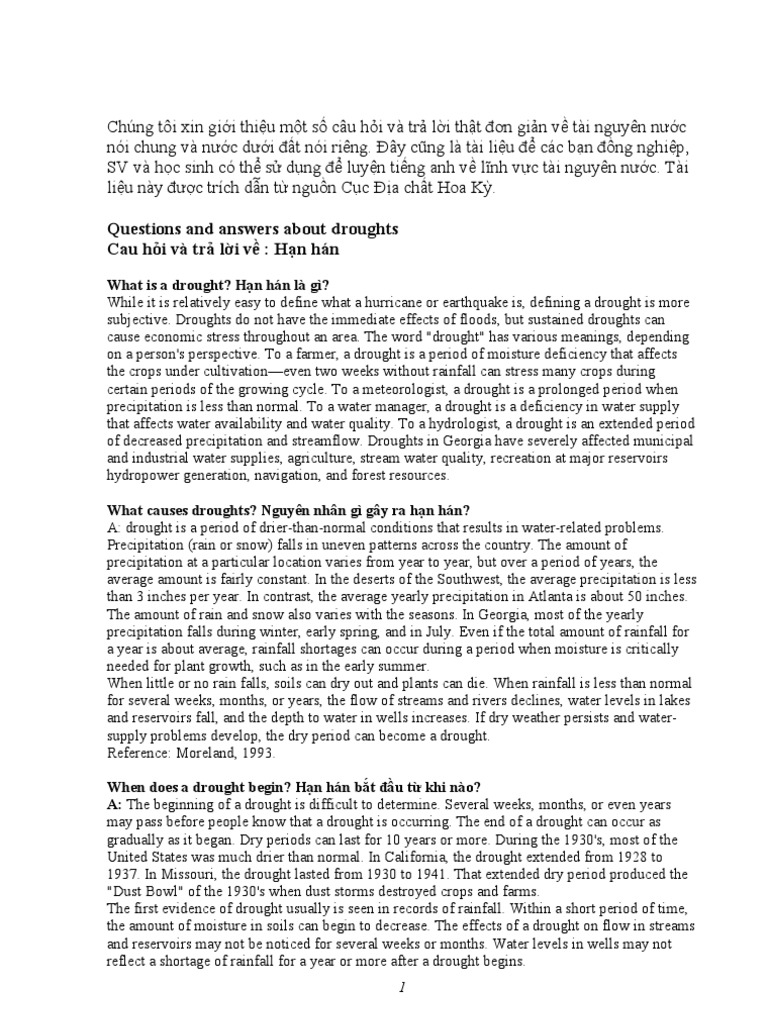 Chúng tôi xin giới thiệu một số câu hỏi và trả lời thật đơn giản về tài nguyên nước nói chung và nước dưới đất nói riêng. Đây cũng là tài liệu để các bạn đồng nghiệp, SV và học sinh có thể sử dụng để luyện tiếng anh về lĩnh vực tài nguyên nước. Tài liệu này được trích dẫn từ nguồn Cục Địa chất Hoa Kỳ.

Questions and answers about droughts
Cau hỏi và trả lời về : Hạn hán

What is a drought? Hạn hán là gì?
While it is relatively easy to define what a hurricane or earthquake is, defining a drought is more subjective. Droughts do not have the immediate effects of floods, but sustained droughts can cause economic stress throughout an area. The word "drought" has various meanings, depending on a person's perspective. To a farmer, a drought is a period of moisture deficiency that affects the crops under cultivation—even two weeks without rainfall can stress many crops during certain periods of the growing cycle. To a meteorologist, a drought is a prolonged period when precipitation is less than normal. To a water manager, a drought is a deficiency in water supply that affects water availability and water quality. To a hydrologist, a drought is an extended period of decreased precipitation and streamflow. Droughts in Georgia have severely affected municipal and industrial water supplies, agriculture, stream water quality, recreation at major reservoirs hydropower generation, navigation, and forest resources.

What causes droughts? Nguyên nhân gì gây ra hạn hán?
A: drought is a period of drier-than-normal conditions that results in water-related problems. Precipitation (rain or snow) falls in uneven patterns across the country. The amount of precipitation at a particular location varies from year to year, but over a period of years, the average amount is fairly constant. In the deserts of the Southwest, the average precipitation is less than 3 inches per year. In contrast, the average yearly precipitation in Atlanta is about 50 inches. The amount of rain and snow also varies with the seasons. In Georgia, most of the yearly precipitation falls during winter, early spring, and in July. Even if the total amount of rainfall for a year is about average, rainfall shortages can occur during a period when moisture is critically needed for plant growth, such as in the early summer.
When little or no rain falls, soils can dry out and plants can die. When rainfall is less than normal for several weeks, months, or years, the flow of streams and rivers declines, water levels in lakes and reservoirs fall, and the depth to water in wells increases. If dry weather persists and water-supply problems develop, the dry period can become a drought.
Reference: Moreland, 1993.

When does a drought begin? Hạn hán bắt đầu từ khi nào?
A: The beginning of a drought is difficult to determine. Several weeks, months, or even years may pass before people know that a drought is occurring. The end of a drought can occur as gradually as it began. Dry periods can last for 10 years or more. During the 1930's, most of the United States was much drier than normal. In California, the drought extended from 1928 to 1937. In Missouri, the drought lasted from 1930 to 1941. That extended dry period produced the "Dust Bowl" of the 1930's when dust storms destroyed crops and farms.
The first evidence of drought usually is seen in records of rainfall. Within a short period of time, the amount of moisture in soils can begin to decrease. The effects of a drought on flow in streams and reservoirs may not be noticed for several weeks or months. Water levels in wells may not reflect a shortage of rainfall for a year or more after a drought begins.

1